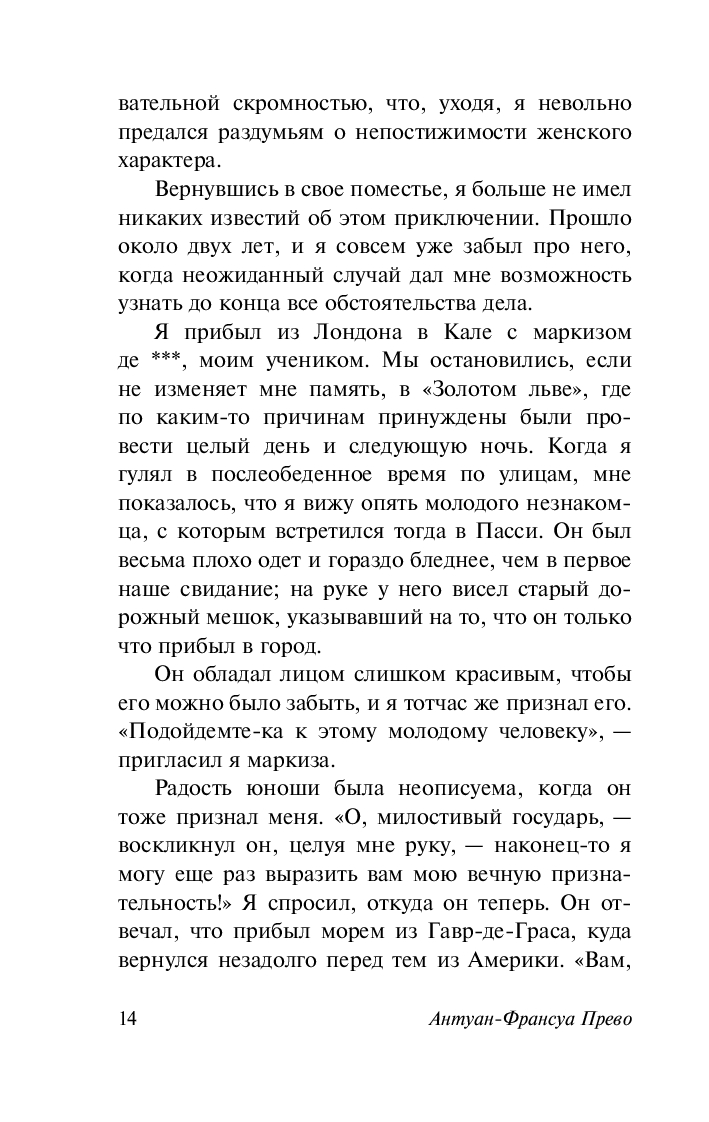 вательной скромностью, что, уходя, я невольно предался раздумьям о непостижимости женского характера.

Вернувшись в свое поместье, я больше не имел никаких известий об этом приключении. Прошло около двух лет, и я совсем уже забыл про него, когда неожиданный случай дал мне возможность узнать до конца все обстоятельства дела.

Я прибыл из Лондона в Кале с маркизом де ***, моим учеником. Мы остановились, если не изменяет мне память, в «Золотом льве», где по каким-то причинам принуждены были провести целый день и следующую ночь. Когда я гулял в послеобеденное время по улицам, мне показалось, что я вижу опять молодого незнакомца, с которым встретился тогда в Пасси. Он был весьма плохо одет и гораздо бледнее, чем в первое наше свидание; на руке у него висел старый дорожный мешок, указывавший на то, что он только что прибыл в город.

Он обладал лицом слишком красивым, чтобы его можно было забыть, и я тотчас же признал его. «Подойдемте-ка к этому молодому человеку», — пригласил я маркиза.

Радость юноши была неописуема, когда он тоже признал меня. «О, милостивый государь, — воскликнул он, целуя мне руку, — наконец-то я могу еще раз выразить вам мою вечную признательность!» Я спросил, откуда он теперь. Он отвечал, что прибыл морем из Гавр-де-Граса, куда вернулся незадолго перед тем из Америки. «Вам,

14

Антуан-Франсуа Прево